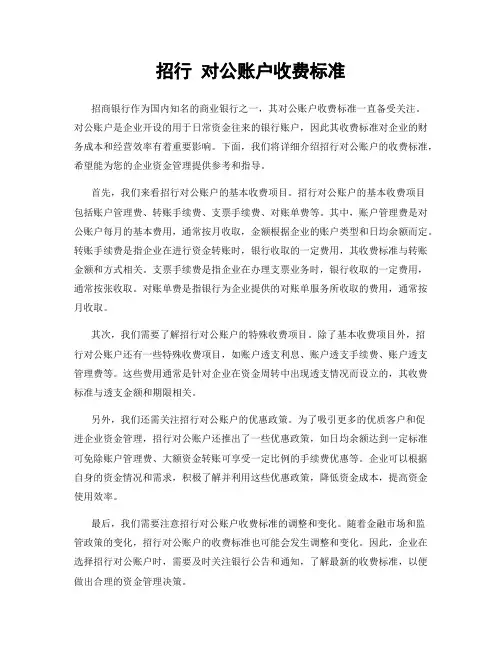 招行 对公账户收费标准

招商银行作为国内知名的商业银行之一，其对公账户收费标准一直备受关注。对公账户是企业开设的用于日常资金往来的银行账户，因此其收费标准对企业的财务成本和经营效率有着重要影响。下面，我们将详细介绍招行对公账户的收费标准，希望能为您的企业资金管理提供参考和指导。

首先，我们来看招行对公账户的基本收费项目。招行对公账户的基本收费项目包括账户管理费、转账手续费、支票手续费、对账单费等。其中，账户管理费是对公账户每月的基本费用，通常按月收取，金额根据企业的账户类型和日均余额而定。转账手续费是指企业在进行资金转账时，银行收取的一定费用，其收费标准与转账金额和方式相关。支票手续费是指企业在办理支票业务时，银行收取的一定费用，通常按张收取。对账单费是指银行为企业提供的对账单服务所收取的费用，通常按月收取。

其次，我们需要了解招行对公账户的特殊收费项目。除了基本收费项目外，招行对公账户还有一些特殊收费项目，如账户透支利息、账户透支手续费、账户透支管理费等。这些费用通常是针对企业在资金周转中出现透支情况而设立的，其收费标准与透支金额和期限相关。

另外，我们还需关注招行对公账户的优惠政策。为了吸引更多的优质客户和促进企业资金管理，招行对公账户还推出了一些优惠政策，如日均余额达到一定标准可免除账户管理费、大额资金转账可享受一定比例的手续费优惠等。企业可以根据自身的资金情况和需求，积极了解并利用这些优惠政策，降低资金成本，提高资金使用效率。

最后，我们需要注意招行对公账户收费标准的调整和变化。随着金融市场和监管政策的变化，招行对公账户的收费标准也可能会发生调整和变化。因此，企业在选择招行对公账户时，需要及时关注银行公告和通知，了解最新的收费标准，以便做出合理的资金管理决策。